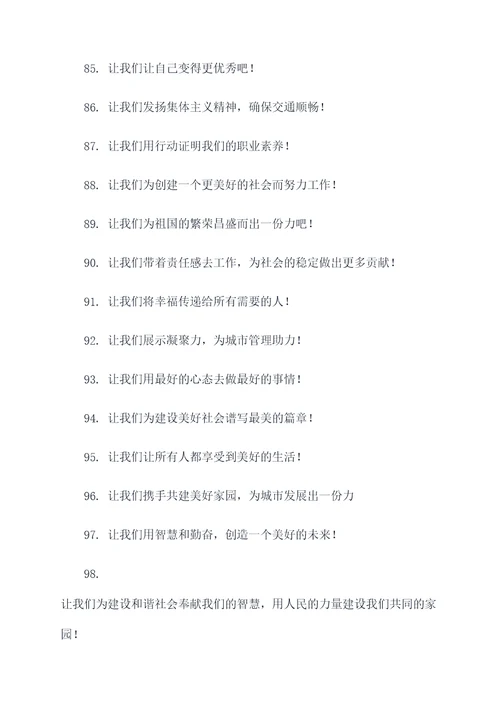 85. 让我们让自己变得更优秀吧！

86. 让我们发扬集体主义精神，确保交通顺畅！

87. 让我们用行动证明我们的职业素养！

88. 让我们为创建一个更美好的社会而努力工作！

89. 让我们为祖国的繁荣昌盛而出一份力吧！

90. 让我们带着责任感去工作，为社会的稳定做出更多贡献！

91. 让我们将幸福传递给所有需要的人！

92. 让我们展示凝聚力，为城市管理助力！

93. 让我们用最好的心态去做最好的事情！

94. 让我们为建设美好社会谱写最美的篇章！

95. 让我们让所有人都享受到美好的生活！

96. 让我们携手共建美好家园，为城市发展出一份力

97. 让我们用智慧和勤奋，创造一个美好的未来！

98.

让我们为建设和谐社会奉献我们的智慧，用人民的力量建设我们共同的家园！